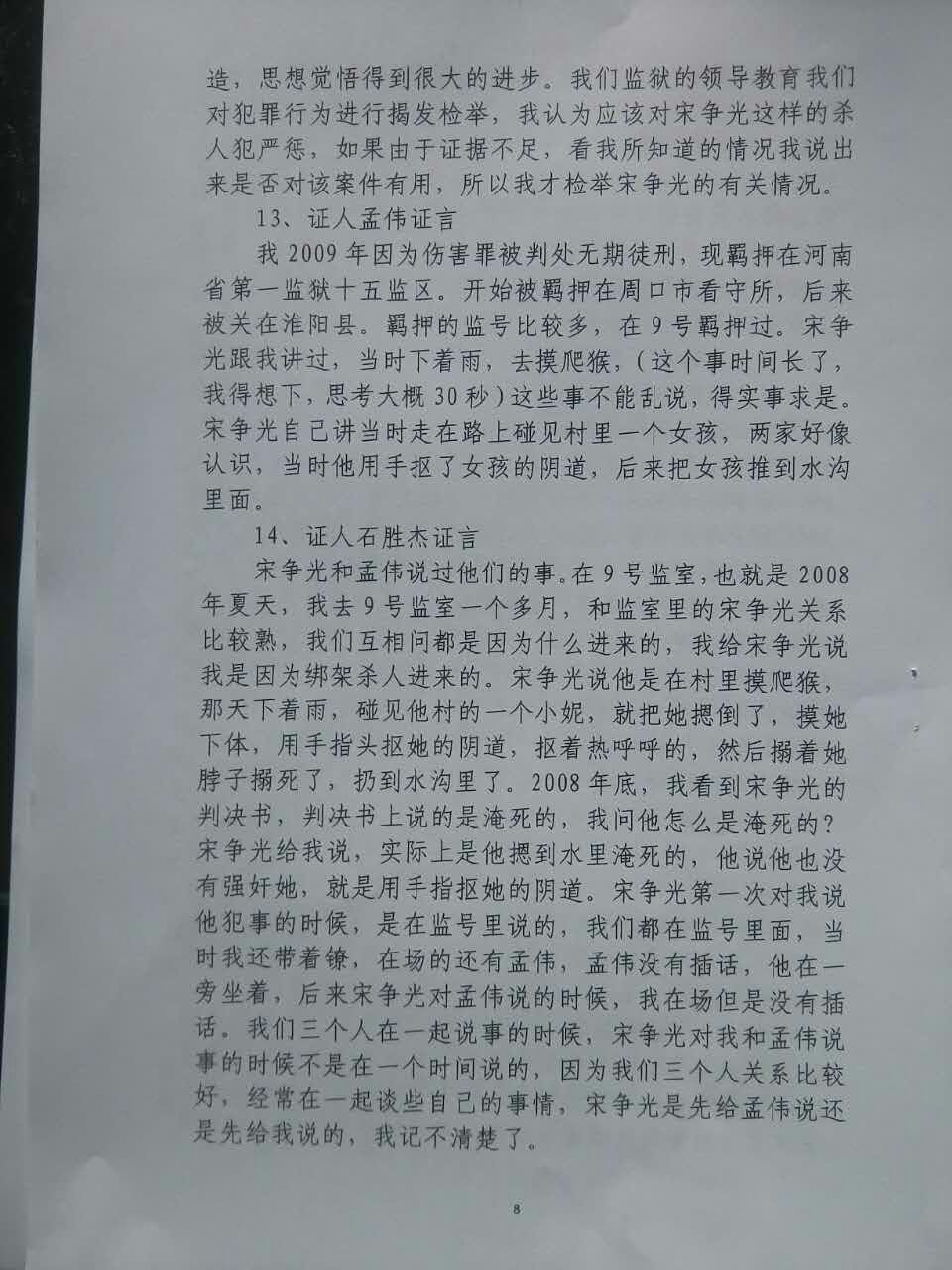 造，思想觉悟得到很大的进步。我们监狱的领导教育我们对犯罪行为进行揭发检举，我认为应该对宋争光这样的杀人犯严惩，如果由于证据不足，看我所知道的情况我说出来是否对该案件有用，所以我才检举宋争光的有关情况。

13、证人孟伟证言

我2009年因为伤害罪被判处无期徒刑，现羁押在河南省第一监狱十五监区。开始被羁押在周口市看守所，后来被关在淮阳县。羁押的监号比较多，在9号羁押过。宋争光跟我讲过，当时下着雨，去摸爬猴，(这个事时间长了，我得想下，思考大概30秒)这些事不能乱说，得实事求是。宋争光自己讲当时走在路上碰见村里一个女孩，两家好像认识，当时他用手抠了女孩的阴道，后来把女孩推到水沟里面。

14、证人石胜杰证言

宋争光和孟伟说过他们的事。在9号监室，也就是2008年夏天，我去9号监室一个多月，和监室里的宋争光关系比较熟，我们互相问都是因为什么进来的，我给宋争光说我是因为绑架杀人进来的。宋争光说他是在村里摸爬猴，那天下着雨，碰见他村的一个小妮，就把她摁倒了，摸她下体，用手指头抠她的阴道，抠着热呼呼的，然后搦着她脖子搦死了，扔到水沟里了。2008年底，我看到宋争光的判决书，判决书上说的是淹死的，我问他怎么是淹死的？宋争光给我说，实际上是他摁到水里淹死的，他说他也没有强奸她，就是用手指抠她的阴道。宋争光第一次对我说他犯事的时候，是在监号里说的，我们都在监号里面，当时我还带着镣，在场的还有孟伟，孟伟没有插话，他在一旁坐着，后来宋争光对孟伟说的时候，我在场但是没有插话。我们三个人在一起说事的时候，宋争光对我和孟伟说事的时候不是在一个时间说的，因为我们三个人关系比较好，经常在一起谈些自己的事情，宋争光是先给孟伟说还是先给我说的，我记不清楚了。

8